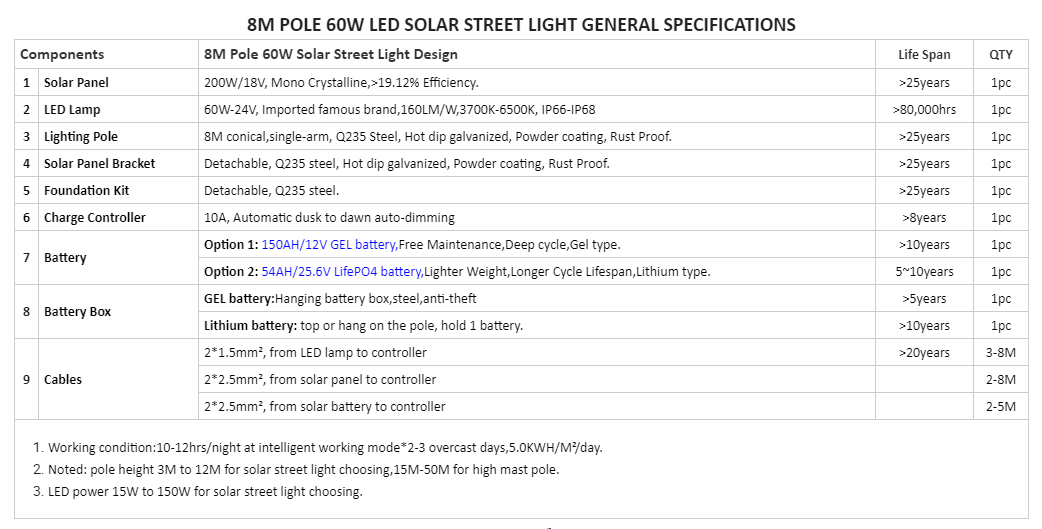 8M POLE 60W LED SOLAR STREET LIGHT GENERAL SPECIFICATIONS

| Components | | 8M Pole 60W Solar Street Light Design | Life Span | QTY |
|---|---|---|---|---|
| 1 | Solar Panel | 200W/18V, Mono Crystalline,>19.12% Efficiency. | >25years | 1pc |
| 2 | LED Lamp | 60W-24V, Imported famous brand,160LM/W,3700K-6500K, IP66-IP68 | >80,000hrs | 1pc |
| 3 | Lighting Pole | 8M conical,single-arm, Q235 Steel, Hot dip galvanized, Powder coating, Rust Proof. | >25years | 1pc |
| 4 | Solar Panel Bracket | Detachable, Q235 steel, Hot dip galvanized, Powder coating, Rust Proof. | >25years | 1pc |
| 5 | Foundation Kit | Detachable, Q235 steel. | >25years | 1pc |
| 6 | Charge Controller | 10A, Automatic dusk to dawn auto-dimming | >8years | 1pc |
| 7 | Battery | Option 1: 150AH/12V GEL battery,Free Maintenance,Deep cycle,Gel type. | >10years | 1pc |
| | | Option 2: 54AH/25.6V LifePO4 battery,Lighter Weight,Longer Cycle Lifespan,Lithium type. | 5~10years | 1pc |
| 8 | Battery Box | GEL battery:Hanging battery box,steel,anti-theft | >5years | 1pc |
| | | Lithium battery: top or hang on the pole, hold 1 battery. | >10years | 1pc |
| 9 | Cables | 2*1.5mm², from LED lamp to controller | >20years | 3-8M |
| | | 2*2.5mm², from solar panel to controller | | 2-8M |
| | | 2*2.5mm², from solar battery to controller | | 2-5M |

1. Working condition:10-12hrs/night at intelligent working mode*2-3 overcast days,5.0KWH/M²/day.
2. Noted: pole height 3M to 12M for solar street light choosing,15M-50M for high mast pole.
3. LED power 15W to 150W for solar street light choosing.